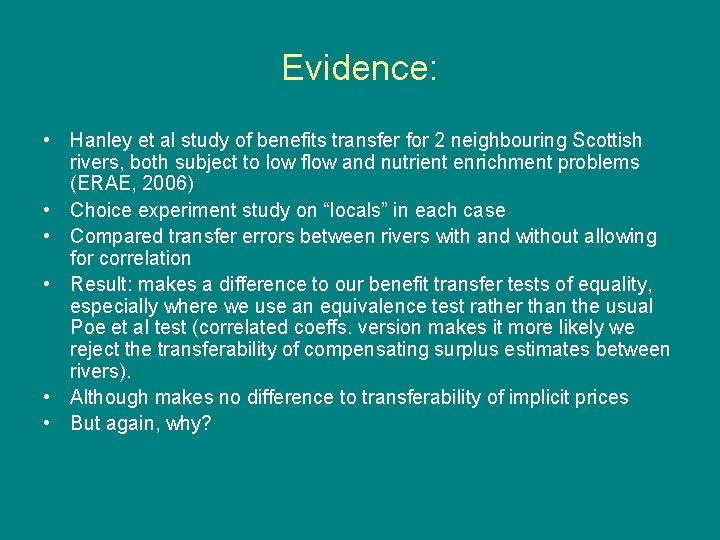 Evidence:

• Hanley et al study of benefits transfer for 2 neighbouring Scottish rivers, both subject to low flow and nutrient enrichment problems (ERAE, 2006)
• Choice experiment study on “locals” in each case
• Compared transfer errors between rivers with and without allowing for correlation
• Result: makes a difference to our benefit transfer tests of equality, especially where we use an equivalence test rather than the usual Poe et al test (correlated coeffs. version makes it more likely we reject the transferability of compensating surplus estimates between rivers).
• Although makes no difference to transferability of implicit prices
• But again, why?